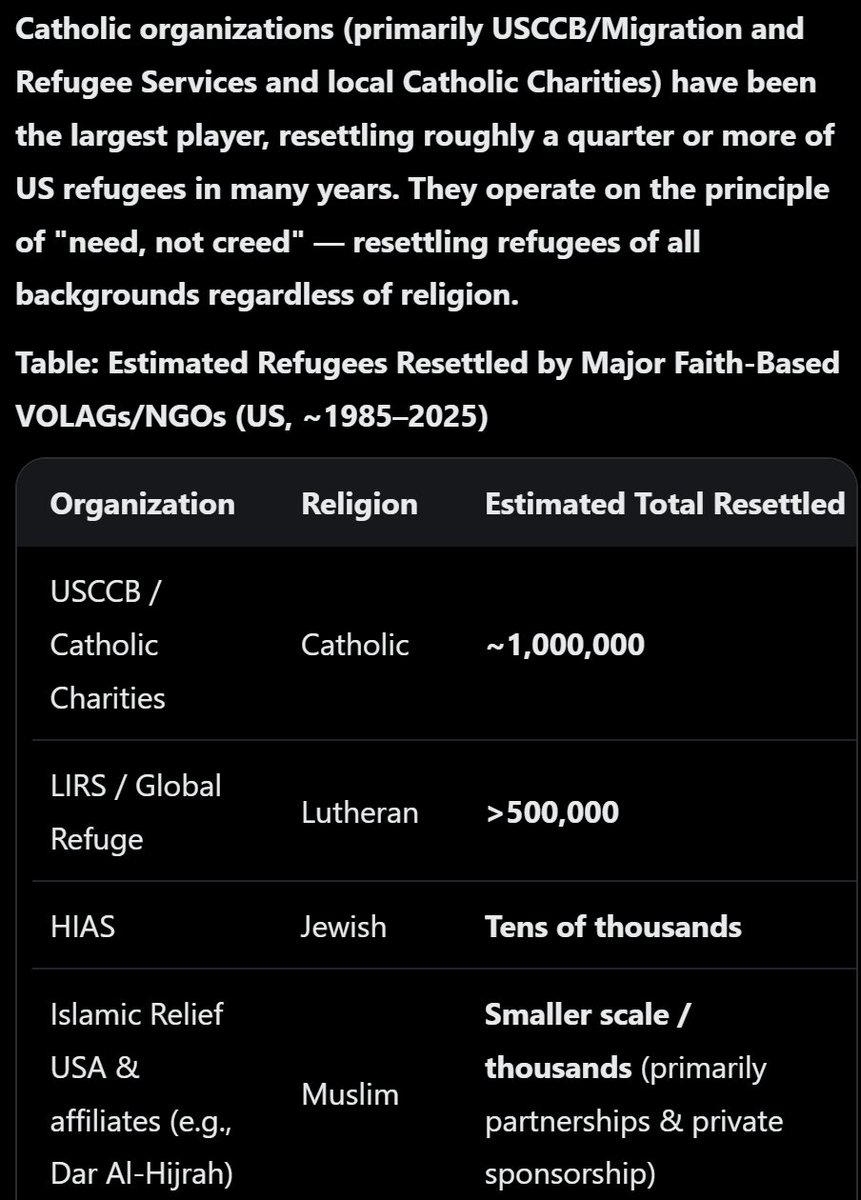 Catholic organizations (primarily USCCB/Migration and Refugee Services and local Catholic Charities) have been the largest player, resettling roughly a quarter or more of US refugees in many years. They operate on the principle of "need, not creed" — resettling refugees of all backgrounds regardless of religion.

Table: Estimated Refugees Resettled by Major Faith-Based VOLAGs/NGOs (US, ~1985–2025)

| Organization | Religion | Estimated Total Resettled |
|---|---|---|
| USCCB / Catholic Charities | Catholic | ~1,000,000 |
| LIRS / Global Refuge | Lutheran | >500,000 |
| HIAS | Jewish | Tens of thousands |
| Islamic Relief USA & affiliates (e.g., Dar Al-Hijrah) | Muslim | Smaller scale / thousands (primarily partnerships & private sponsorship) |